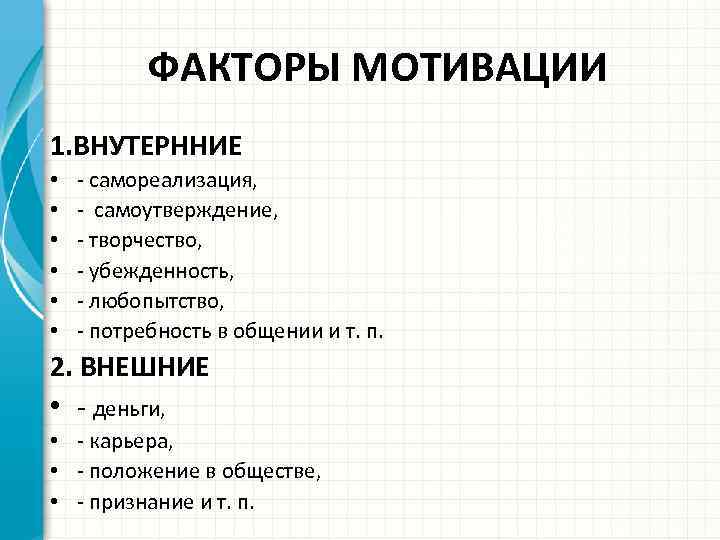 ФАКТОРЫ МОТИВАЦИИ

1.ВНУТЕРННИЕ

• - самореализация,
• - самоутверждение,
• - творчество,
• - убежденность,
• - любопытство,
• - потребность в общении и т. п.

2. ВНЕШНИЕ

• - деньги,
• - карьера,
• - положение в обществе,
• - признание и т. п.